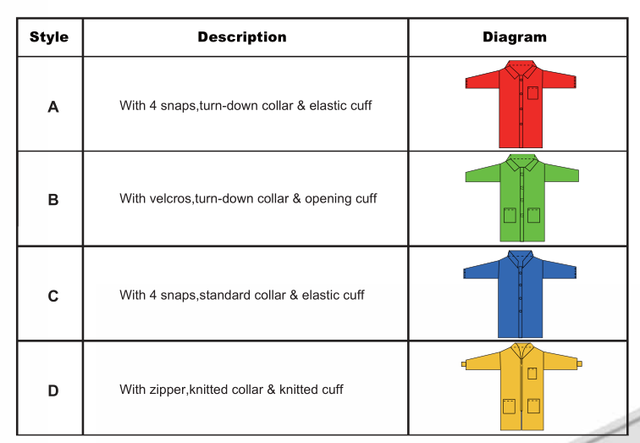 | Style | Description | Diagram |
|---|---|---|
| A | With 4 snaps,turn-down collar & elastic cuff | |
| B | With velcros,turn-down collar & opening cuff | |
| C | With 4 snaps,standard collar & elastic cuff | |
| D | With zipper,knitted collar & knitted cuff | |